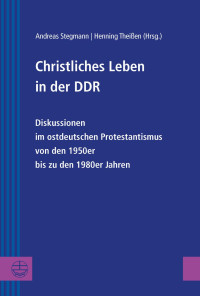 Andreas Stegmann | Henning Theißen (Hrsg.)

Christliches Leben in der DDR

Diskussionen im ostdeutschen Protestantismus von den 1950er bis zu den 1980er Jahren